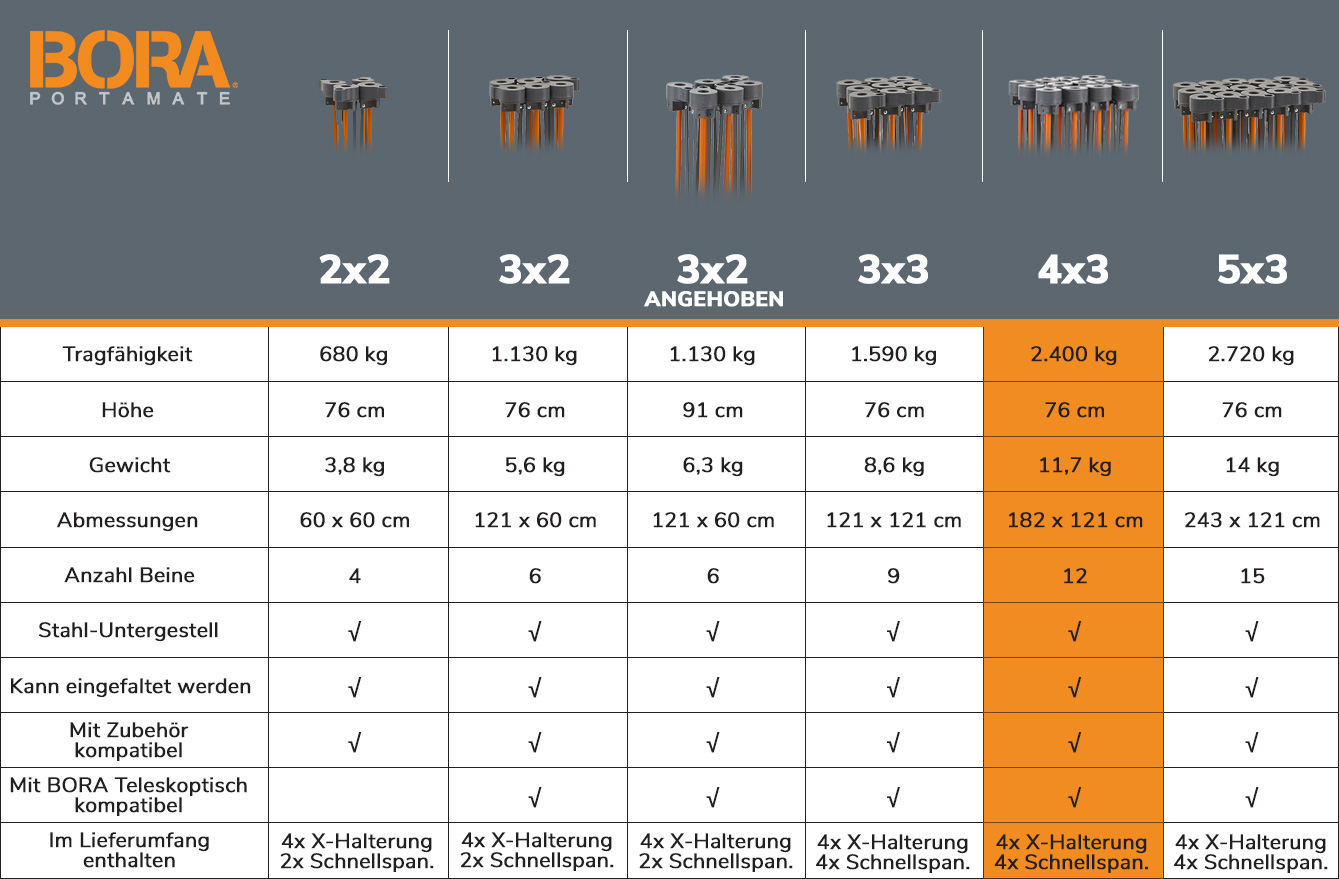 BORA
PORTAMATE

| | 2x2 | 3x2 | 3x2 ANGEHOBEN | 3x3 | 4x3 | 5x3 |
|---|---|---|---|---|---|---|
| Tragfähigkeit | 680 kg | 1.130 kg | 1.130 kg | 1.590 kg | 2.400 kg | 2.720 kg |
| Höhe | 76 cm | 76 cm | 91 cm | 76 cm | 76 cm | 76 cm |
| Gewicht | 3,8 kg | 5,6 kg | 6,3 kg | 8,6 kg | 11,7 kg | 14 kg |
| Abmessungen | 60 x 60 cm | 121 x 60 cm | 121 x 60 cm | 121 x 121 cm | 182 x 121 cm | 243 x 121 cm |
| Anzahl Beine | 4 | 6 | 6 | 9 | 12 | 15 |
| Stahl-Untergestell | √ | √ | √ | √ | √ | √ |
| Kann eingefaltet werden | √ | √ | √ | √ | √ | √ |
| Mit Zubehör kompatibel | √ | √ | √ | √ | √ | √ |
| Mit BORA Teleskoptisch kompatibel | | √ | √ | √ | √ | √ |
| Im Lieferumfang enthalten | 4x X-Halterung 2x Schnellspan. | 4x X-Halterung 2x Schnellspan. | 4x X-Halterung 2x Schnellspan. | 4x X-Halterung 4x Schnellspan. | 4x X-Halterung 4x Schnellspan. | 4x X-Halterung 4x Schnellspan. |